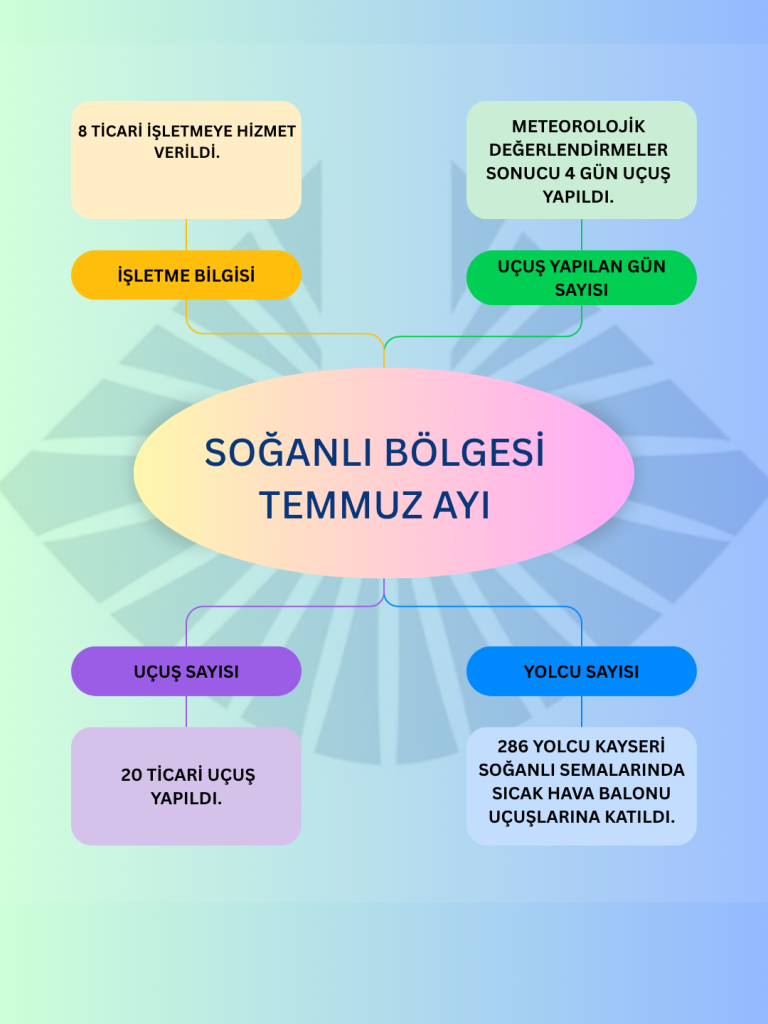 8 TİCARİ İŞLETMEYE HİZMET VERİLDİ.

İŞLETME BİLGİSİ

METEOROLOJİK DEĞERLENDİRMELER SONUCU 4 GÜN UÇUŞ YAPILDI.

UÇUŞ YAPILAN GÜN SAYISI

SOĞANLI BÖLGESİ TEMMUZ AYI

UÇUŞ SAYISI

20 TİCARİ UÇUŞ YAPILDI.

YOLCU SAYISI

286 YOLCU KAYSERİ SOĞANLI SEMALARINDA SICAK HAVA BALONU UÇUŞLARINA KATILDI.